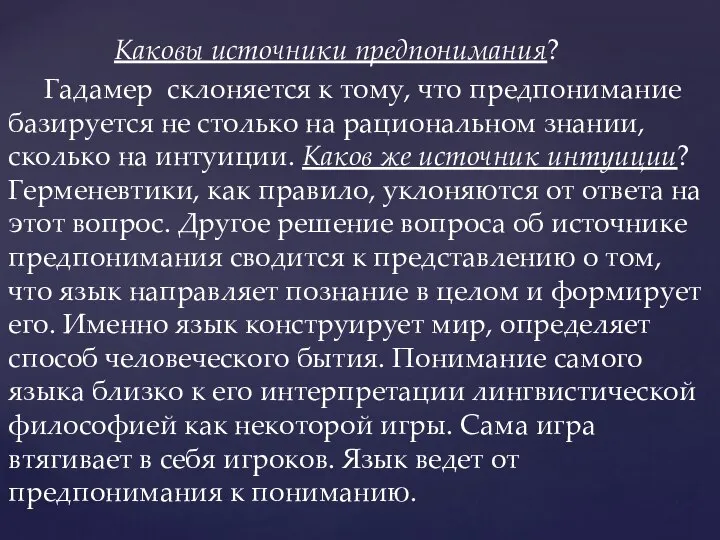 Каковы источники предпонимания?

Гадамер склоняется к тому, что предпонимание базируется не столько на рациональном знании, сколько на интуиции. Каков же источник интуиции? Герменевтики, как правило, уклоняются от ответа на этот вопрос. Другое решение вопроса об источнике предпонимания сводится к представлению о том, что язык направляет познание в целом и формирует его. Именно язык конструирует мир, определяет способ человеческого бытия. Понимание самого языка близко к его интерпретации лингвистической философией как некоторой игры. Сама игра втягивает в себя игроков. Язык ведет от предпонимания к пониманию.